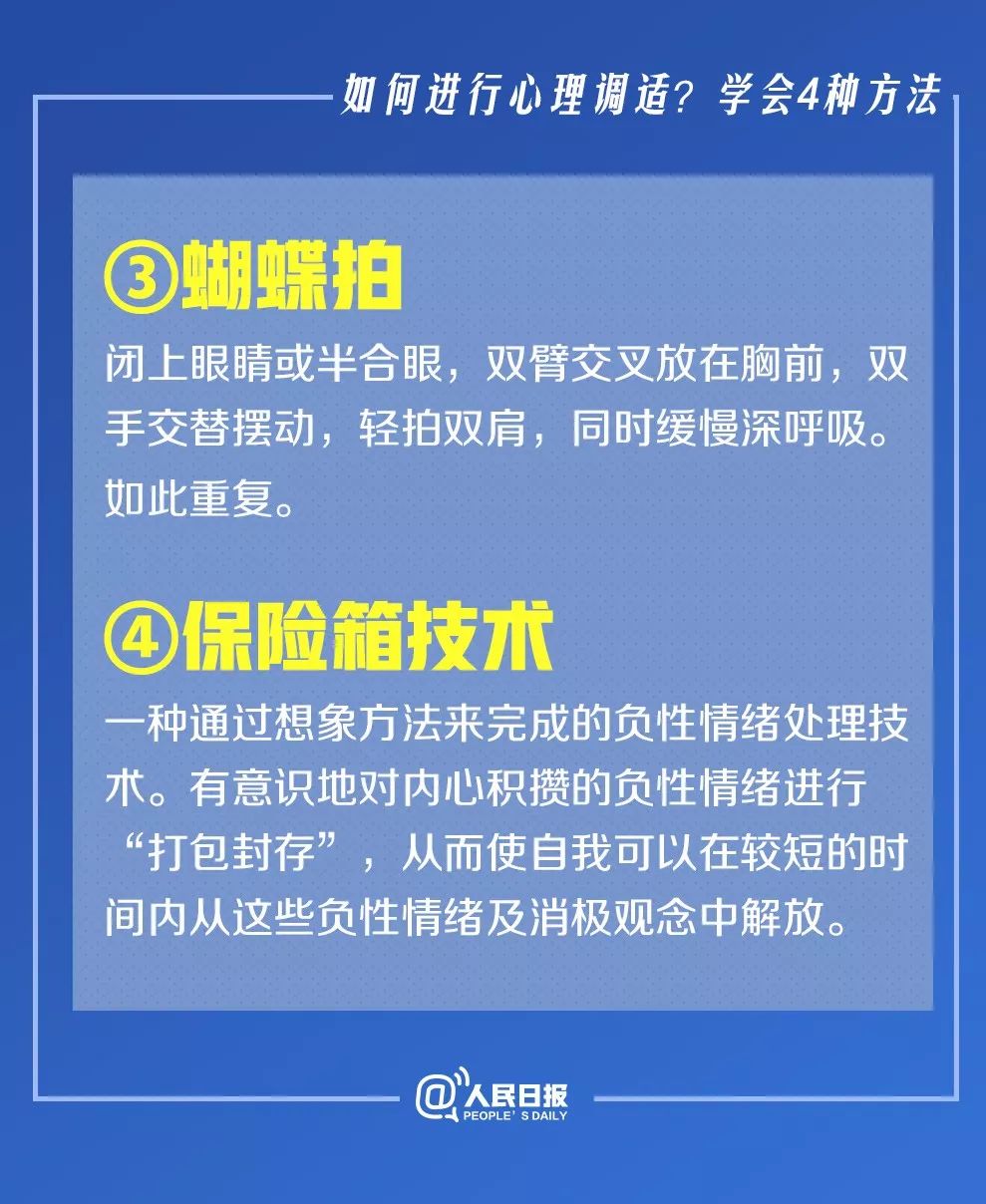 如何进行心理调适？学会4种方法

③蝴蝶拍

闭上眼睛或半合眼，双臂交叉放在胸前，双手交替摆动，轻拍双肩，同时缓慢深呼吸。如此重复。

④保险箱技术

一种通过想象方法来完成的负性情绪处理技术。有意识地对内心积攒的负性情绪进行“打包封存”，从而使自我可以在较短的时间内从这些负性情绪及消极观念中解放。

@人民日报
PEOPLE'S DAILY